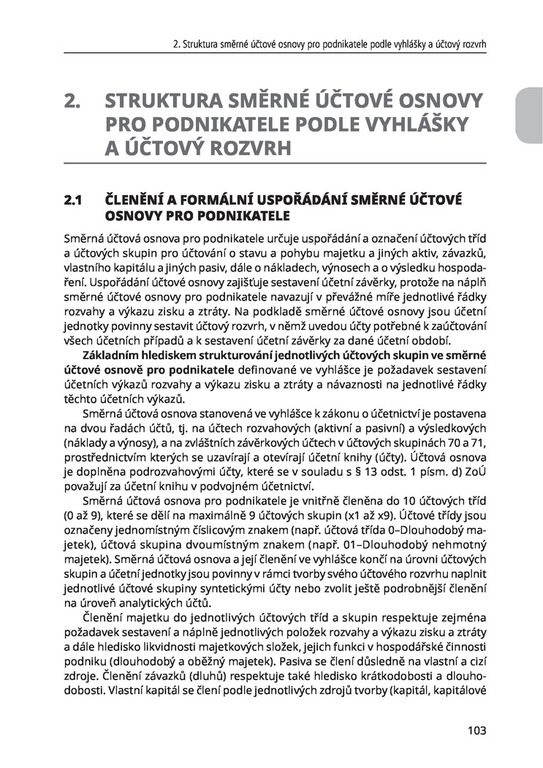 2. Struktura směrné účtové osnovy pro podnikatele podle vyhlášky a účtový rozvrh

2. STRUKTURA SMĚRNÉ ÚČTOVÉ OSNOVY PRO PODNIKATELE PODLE VYHLÁŠKY A ÚČTOVÝ ROZVRH

2.1 ČLENĚNÍ A FORMÁLNÍ USPOŘÁDÁNÍ SMĚRNÉ ÚČTOVÉ OSNOVY PRO PODNIKATELE

Směrná účtová osnova pro podnikatele určuje uspořádání a označení účtových tříd a účtových skupin pro účtování o stavu a pohybu majetku a jiných aktiv, závazků, vlastního kapitálu a jiných pasiv, dále o nákladech, výnosech a o výsledku hospodaření. Uspořádání účtové osnovy zajišťuje sestavení účetní závěrky, protože na náplň směrné účtové osnovy pro podnikatele navazují v převážné míře jednotlivé řádky rozvahy a výkazu zisku a ztráty. Na podkladě směrné účtové osnovy jsou účetní jednotky povinny sestavit účtový rozvrh, v němž uvedou účty potřebné k zaúčtování všech účetních případů a k sestavení účetní závěrky za dané účetní období.

Základním hlediskem strukturování jednotlivých účtových skupin ve směrné účtové osnově pro podnikatele definované ve vyhlášce je požadavek sestavení účetních výkazů rozvahy a výkazu zisku a ztráty a návaznosti na jednotlivé řádky těchto účetních výkazů.

Směrná účtová osnova stanovená ve vyhlášce k zákonu o účetnictví je postavena na dvou řadách účtů, tj. na účtech rozvahových (aktivní a pasivní) a výsledkových (náklady a výnosy), a na zvláštních závěrkových účtech v účtových skupinách 70 a 71, prostřednictvím kterých se uzavírají a otevírají účetní knihy (účty). Účtová osnova je doplněna podrozvahovými účty, které se v souladu s § 13 odst. 1 písm. d) ZoÚ považují za účetní knihu v podvojném účetnictví.

Směrná účtová osnova pro podnikatele je vnitřně členěna do 10 účtových tříd (0 až 9), které se dělí na maximálně 9 účtových skupin (x1 až x9). Účtové třídy jsou označeny jednomístným číslicovým znakem (např. účtová třída 0–Dlouhodobý majetek), účtová skupina dvoumístným znakem (např. 01–Dlouhodobý nehmotný majetek). Směrná účtová osnova a její členění ve vyhlášce končí na úrovni účtových skupin a účetní jednotky jsou povinny v rámci tvorby svého účtového rozvrhu naplnit jednotlivé účtové skupiny syntetickými účty nebo zvolit ještě podrobnější členění na úroveň analytických účtů.

Členění majetku do jednotlivých účtových tříd a skupin respektuje zejména požadavek sestavení a náplně jednotlivých položek rozvahy a výkazu zisku a ztráty a dále hledisko likvidnosti majetkových složek, jejich funkci v hospodářské činnosti podniku (dlouhodobý a oběžný majetek). Pasiva se člení důsledně na vlastní a cizí zdroje. Členění závazků (dluhů) respektuje také hledisko krátkodobosti a dlouhodobosti. Vlastní kapitál se člení podle jednotlivých zdrojů tvorby (kapitál, kapitálové

103